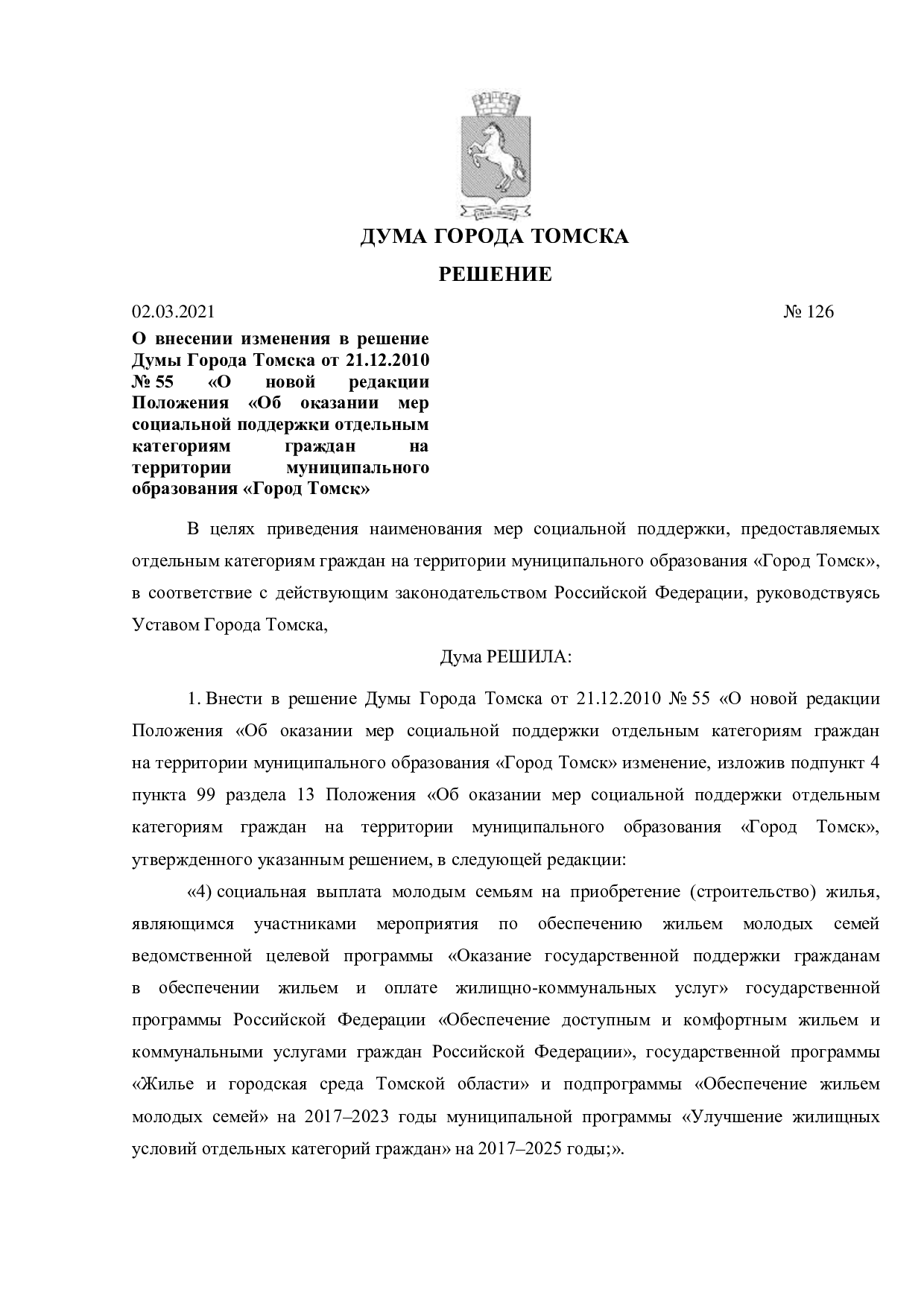 ДУМА ГОРОДА ТОМСКА

РЕШЕНИЕ

02.03.2021 № 126

О внесении изменения в решение Думы Города Томска от 21.12.2010 № 55 «О новой редакции Положения «Об оказании мер социальной поддержки отдельным категориям граждан на территории муниципального образования «Город Томск»

В целях приведения наименования мер социальной поддержки, предоставляемых отдельным категориям граждан на территории муниципального образования «Город Томск», в соответствие с действующим законодательством Российской Федерации, руководствуясь Уставом Города Томска,

Дума РЕШИЛА:

1. Внести в решение Думы Города Томска от 21.12.2010 № 55 «О новой редакции Положения «Об оказании мер социальной поддержки отдельным категориям граждан на территории муниципального образования «Город Томск» изменение, изложив подпункт 4 пункта 99 раздела 13 Положения «Об оказании мер социальной поддержки отдельным категориям граждан на территории муниципального образования «Город Томск», утвержденного указанным решением, в следующей редакции:

«4) социальная выплата молодым семьям на приобретение (строительство) жилья, являющимся участниками мероприятия по обеспечению жильем молодых семей ведомственной целевой программы «Оказание государственной поддержки гражданам в обеспечении жильем и оплате жилищно-коммунальных услуг» государственной программы Российской Федерации «Обеспечение доступным и комфортным жильем и коммунальными услугами граждан Российской Федерации», государственной программы «Жилье и городская среда Томской области» и подпрограммы «Обеспечение жильем молодых семей» на 2017–2023 годы муниципальной программы «Улучшение жилищных условий отдельных категорий граждан» на 2017–2025 годы;».